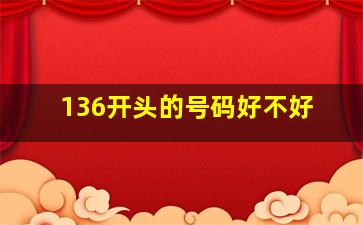 136开头的号码好不好